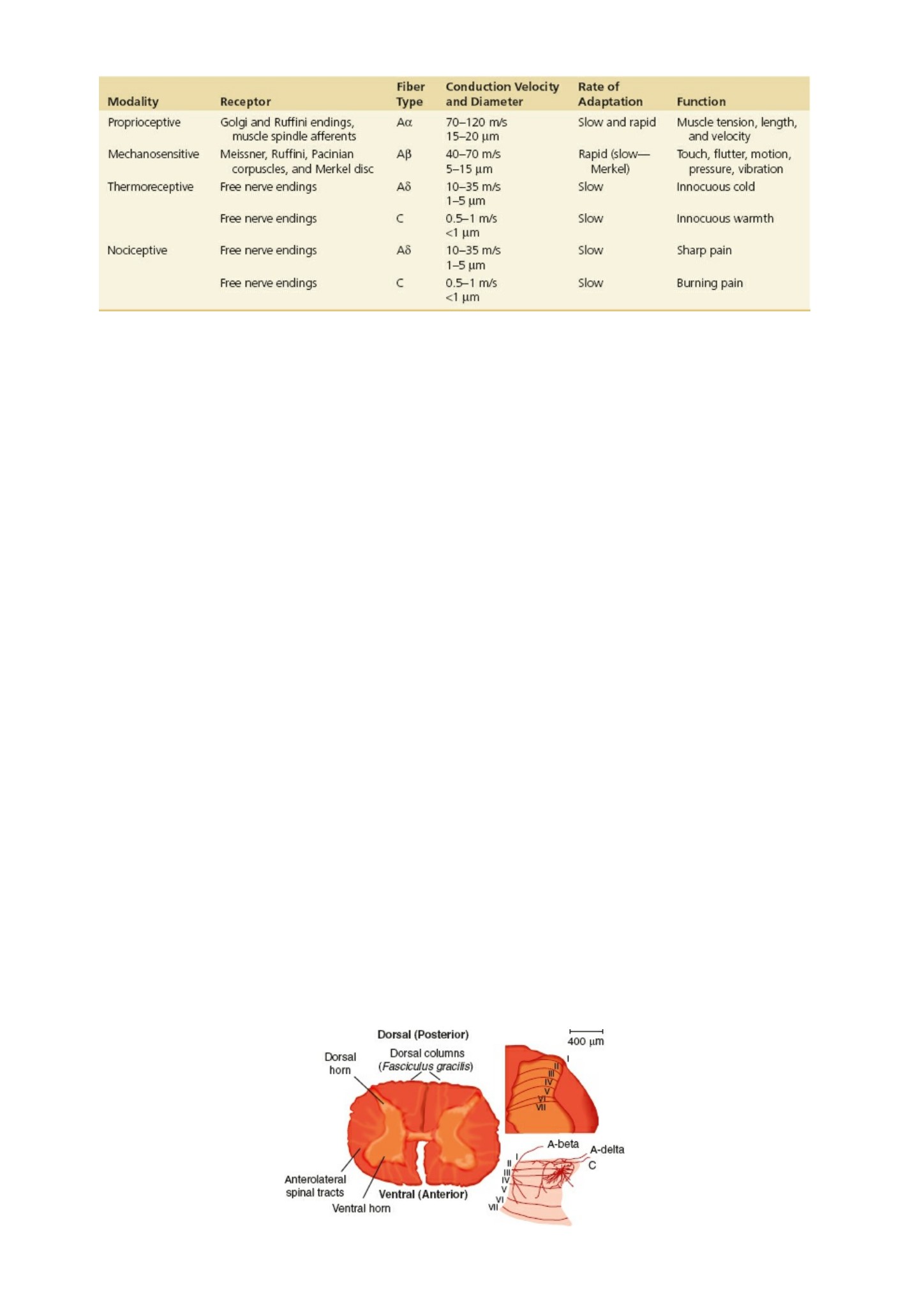 | Modality | Receptor | Fiber Type | Conduction Velocity and Diameter | Rate of Adaptation | Function |
|---|---|---|---|---|---|
| Proprioceptive | Golgi and Ruffini endings, muscle spindle afferents | Aα | 70–120 m/s 15–20 μm | Slow and rapid | Muscle tension, length, and velocity |
| Mechanosensitive | Meissner, Ruffini, Pacinian corpuscles, and Merkel disc | Aβ | 40–70 m/s 5–15 μm | Rapid (slow—Merkel) | Touch, flutter, motion, pressure, vibration |
| Thermoreceptive | Free nerve endings | Aδ | 10–35 m/s 1–5 μm | Slow | Innocuous cold |
| | Free nerve endings | C | 0.5–1 m/s <1 μm | Slow | Innocuous warmth |
| Nociceptive | Free nerve endings | Aδ | 10–35 m/s 1–5 μm | Slow | Sharp pain |
| | Free nerve endings | C | 0.5–1 m/s <1 μm | Slow | Burning pain |

Dorsal (Posterior)
Dorsal horn
Dorsal columns (Fasciculus gracilis)
Anterolateral spinal tracts
Ventral (Anterior)
Ventral horn
400 μm
I
II
III
IV
V
VI
VII
A-beta
A-delta
C
I
II
III
IV
V
VI
VII